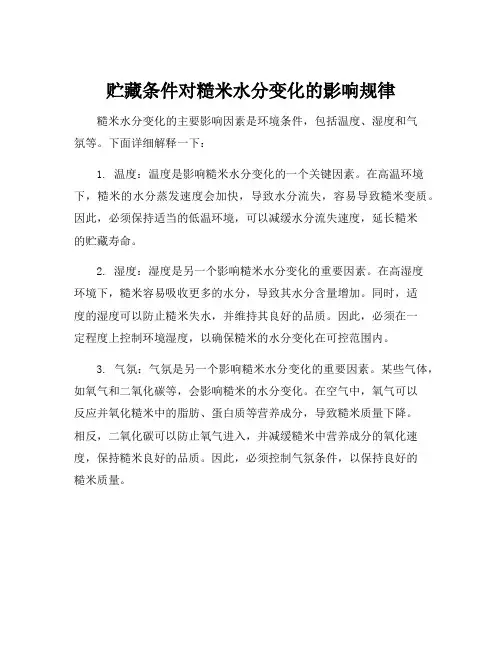 贮藏条件对糙米水分变化的影响规律

糙米水分变化的主要影响因素是环境条件，包括温度、湿度和气氛等。下面详细解释一下：

1. 温度：温度是影响糙米水分变化的一个关键因素。在高温环境下，糙米的水分蒸发速度会加快，导致水分流失，容易导致糙米变质。因此，必须保持适当的低温环境，可以减缓水分流失速度，延长糙米的贮藏寿命。

2. 湿度：湿度是另一个影响糙米水分变化的重要因素。在高湿度环境下，糙米容易吸收更多的水分，导致其水分含量增加。同时，适度的湿度可以防止糙米失水，并维持其良好的品质。因此，必须在一定程度上控制环境湿度，以确保糙米的水分变化在可控范围内。

3. 气氛：气氛是另一个影响糙米水分变化的重要因素。某些气体，如氧气和二氧化碳等，会影响糙米的水分变化。在空气中，氧气可以反应并氧化糙米中的脂肪、蛋白质等营养成分，导致糙米质量下降。相反，二氧化碳可以防止氧气进入，并减缓糙米中营养成分的氧化速度，保持糙米良好的品质。因此，必须控制气氛条件，以保持良好的糙米质量。